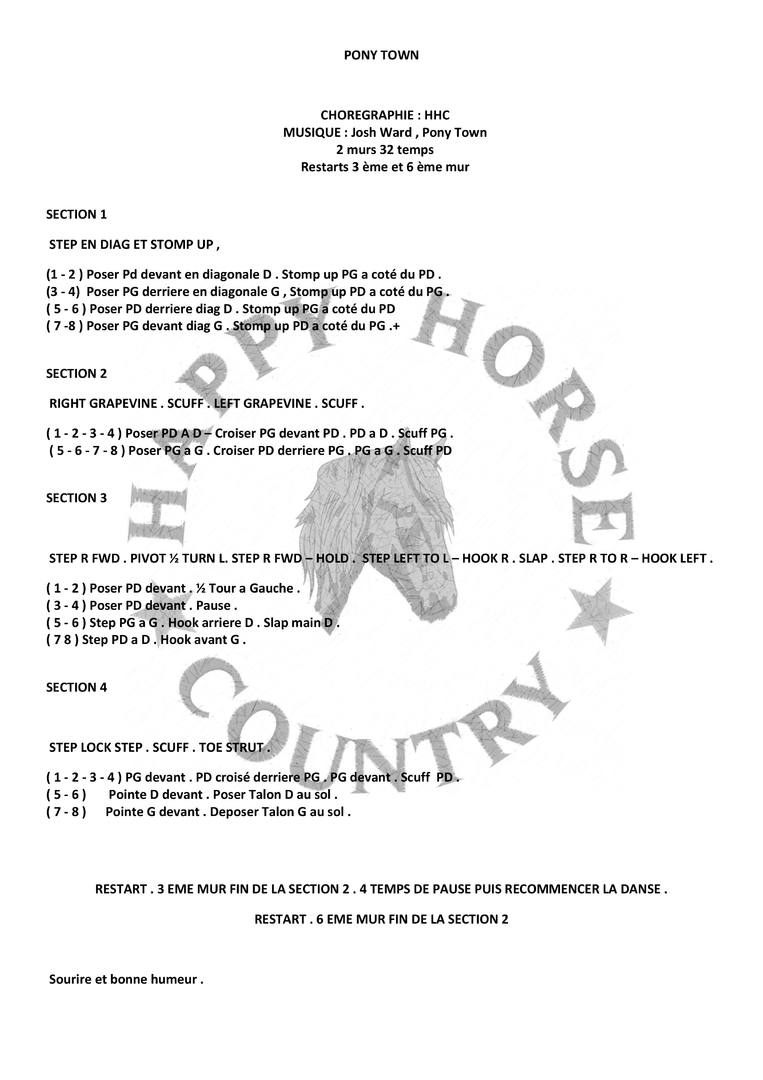 PONY TOWN

CHOREGRAPHIE : HHC
MUSIQUE : Josh Ward , Pony Town
2 murs 32 temps
Restarts 3 ème et 6 ème mur

SECTION 1

STEP EN DIAG ET STOMP UP ,

(1 - 2 ) Poser Pd devant en diagonale D . Stomp up PG a coté du PD .
(3 - 4) Poser PG derriere en diagonale G , Stomp up PD a coté du PG .
( 5 - 6 ) Poser PD derriere diag D . Stomp up PG a coté du PD
( 7 -8 ) Poser PG devant diag G . Stomp up PD a coté du PG .+

SECTION 2

RIGHT GRAPEVINE . SCUFF . LEFT GRAPEVINE . SCUFF .

( 1 - 2 - 3 - 4 ) Poser PD A D – Croiser PG devant PD . PD a D . Scuff PG .
( 5 - 6 - 7 - 8 ) Poser PG a G . Croiser PD derriere PG . PG a G . Scuff PD

SECTION 3

STEP R FWD . PIVOT ½ TURN L. STEP R FWD – HOLD . STEP LEFT TO L – HOOK R . SLAP . STEP R TO R – HOOK LEFT .

( 1 - 2 ) Poser PD devant . ½ Tour a Gauche .
( 3 - 4 ) Poser PD devant . Pause .
( 5 - 6 ) Step PG a G . Hook arriere D . Slap main D .
( 7 8 ) Step PD a D . Hook avant G .

SECTION 4

STEP LOCK STEP . SCUFF . TOE STRUT .

( 1 - 2 - 3 - 4 ) PG devant . PD croisé derriere PG . PG devant . Scuff PD .
( 5 - 6 ) Pointe D devant . Poser Talon D au sol .
( 7 - 8 ) Pointe G devant . Deposer Talon G au sol .

RESTART . 3 EME MUR FIN DE LA SECTION 2 . 4 TEMPS DE PAUSE PUIS RECOMMENCER LA DANSE .

RESTART . 6 EME MUR FIN DE LA SECTION 2

Sourire et bonne humeur .

HAPPY HORSE COUNTRY